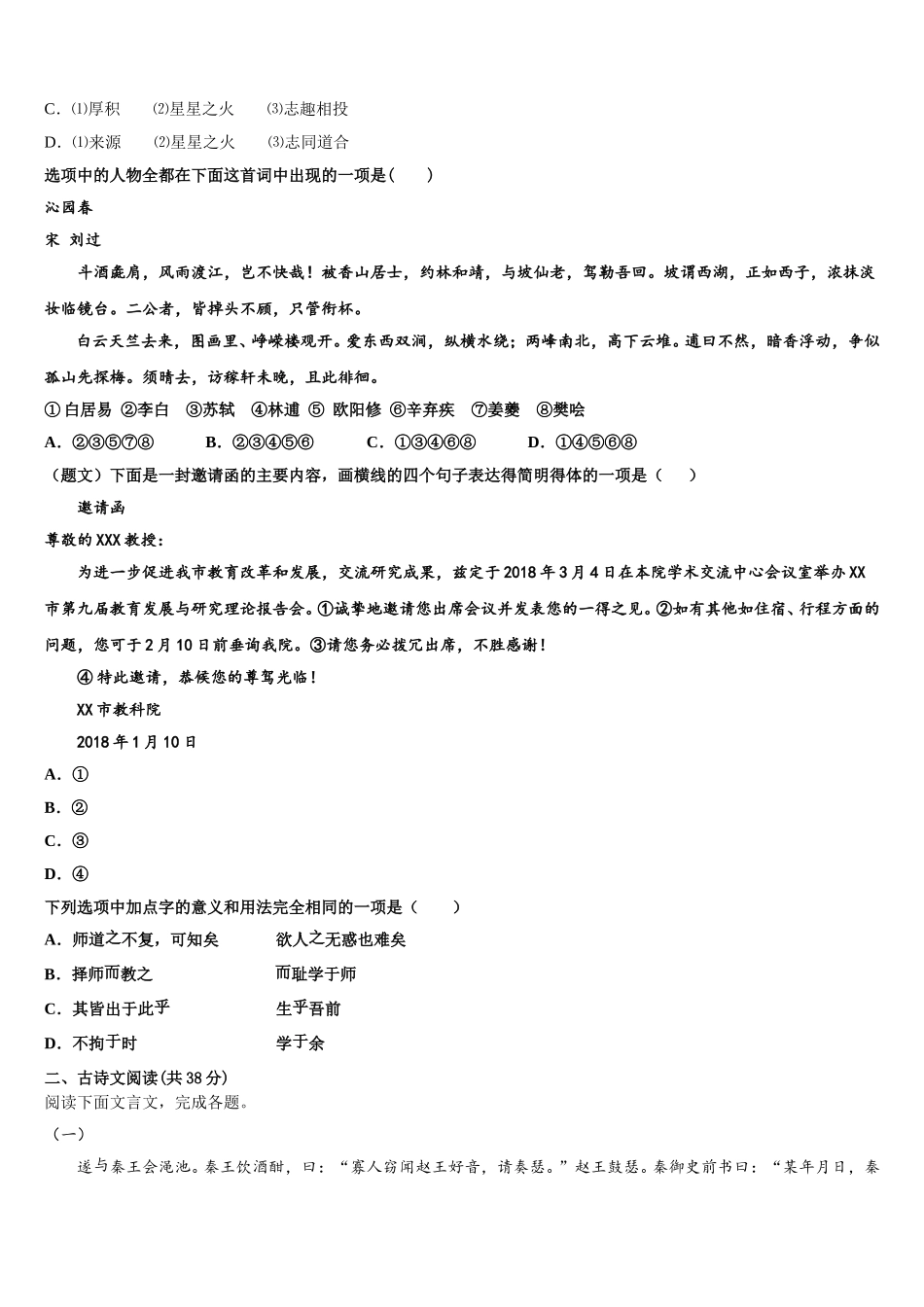 C. ⑴厚积　⑵星星之火　⑶志趣相投

D. ⑴来源　⑵星星之火　⑶志同道合

选项中的人物全都在下面这首词中出现的一项是(　　)

沁园春

宋 刘过

斗酒彘肩，风雨渡江，岂不快哉！被香山居士，约林和靖，与坡仙老，驾勒吾回。坡谓西湖，正如西子，浓抹淡妆临镜台。二公者，皆掉头不顾，只管衔杯。

白云天竺去来，图画里、峥嵘楼观开。爱东西双涧，纵横水绕；两峰南北，高下云堆。逋曰不然，暗香浮动，争似孤山先探梅。须晴去，访稼轩未晚，且此徘徊。

①白居易 ②李白 ③苏轼 ④林逋 ⑤ 欧阳修 ⑥辛弃疾 ⑦姜夔 ⑧樊哙

A. ②③⑤⑦⑧　B. ②③④⑤⑥　C. ①③④⑥⑧　D. ①④⑤⑥⑧

（题文）下面是一封邀请函的主要内容，画横线的四个句子表达得简明得体的一项是（　　）

邀请函

尊敬的XXX教授：

为进一步促进我市教育改革和发展，交流研究成果，兹定于2018年3月4日在本院学术交流中心会议室举办XX市第九届教育发展与研究理论报告会。①诚挚地邀请您出席会议并发表您的一得之见。②如有其他如住宿、行程方面的问题，您可于2月10日前垂询我院。③请您务必拨冗出席，不胜感谢！

④特此邀请，恭候您的尊驾光临！

XX市教科院

2018年1月10日

A. ①

B. ②

C. ③

D. ④

下列选项中加点字的意义和用法完全相同的一项是（　　）

A. 师道之不复，可知矣　　欲人之无惑也难矣

B. 择师而教之　　而耻学于师

C. 其皆出于此乎　　生乎吾前

D. 不拘于时　　学于余

二、古诗文阅读(共38分)

阅读下面文言文，完成各题。

（一）

遂与秦王会渑池。秦王饮酒酣，曰：“寡人窃闻赵王好音，请奏瑟。”赵王鼓瑟。秦御史前书曰：“某年月日，秦